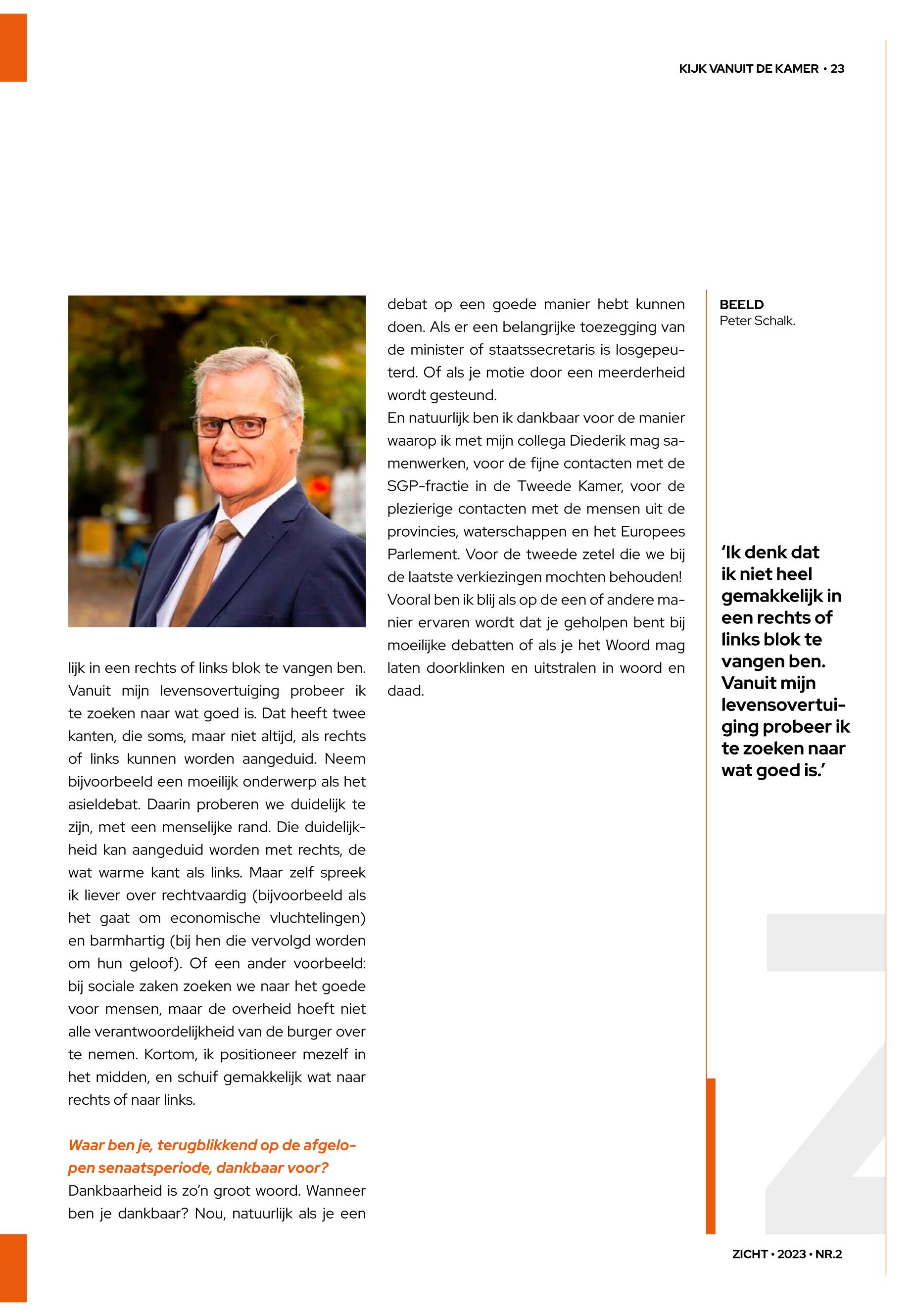 KIJK VANUIT DE KAMER • 23

lijk in een rechts of links blok te vangen ben. Vanuit mijn levensovertuiging probeer ik te zoeken naar wat goed is. Dat heeft twee kanten, die soms, maar niet altijd, als rechts of links kunnen worden aangeduid. Neem bijvoorbeeld een moeilijk onderwerp als het asieldebat. Daarin proberen we duidelijk te zijn, met een menselijke rand. Die duidelijkheid kan aangeduid worden met rechts, de wat warme kant als links. Maar zelf spreek ik liever over rechtvaardig (bijvoorbeeld als het gaat om economische vluchtelingen) en barmhartig (bij hen die vervolgd worden om hun geloof). Of een ander voorbeeld: bij sociale zaken zoeken we naar het goede voor mensen, maar de overheid hoeft niet alle verantwoordelijkheid van de burger over te nemen. Kortom, ik positioneer mezelf in het midden, en schuif gemakkelijk wat naar rechts of naar links.

Waar ben je, terugblikkend op de afgelopen senaatsperiode, dankbaar voor?
Dankbaarheid is zo'n groot woord. Wanneer ben je dankbaar? Nou, natuurlijk als je een debat op een goede manier hebt kunnen doen. Als er een belangrijke toezegging van de minister of staatssecretaris is losgepeuterd. Of als je motie door een meerderheid wordt gesteund.
En natuurlijk ben ik dankbaar voor de manier waarop ik met mijn collega Diederik mag samenwerken, voor de fijne contacten met de SGP-fractie in de Tweede Kamer, voor de plezierige contacten met de mensen uit de provincies, waterschappen en het Europees Parlement. Voor de tweede zetel die we bij de laatste verkiezingen mochten behouden!
Vooral ben ik blij als op de een of andere manier ervaren wordt dat je geholpen bent bij moeilijke debatten of als je het Woord mag laten doorklinken en uitstralen in woord en daad.

BEELD
Peter Schalk.

'Ik denk dat ik niet heel gemakkelijk in een rechts of links blok te vangen ben. Vanuit mijn levensovertuiging probeer ik te zoeken naar wat goed is.'

ZICHT • 2023 • NR.2